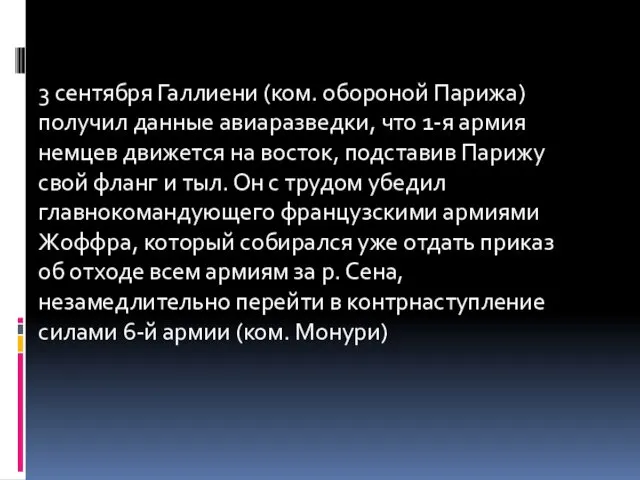 3 сентября Галлиени (ком. обороной Парижа) получил данные авиаразведки, что 1-я армия немцев движется на восток, подставив Парижу свой фланг и тыл. Он с трудом убедил главнокомандующего французскими армиями Жоффра, который собирался уже отдать приказ об отходе всем армиям за р. Сена, незамедлительно перейти в контрнаступление силами 6-й армии (ком. Монури)